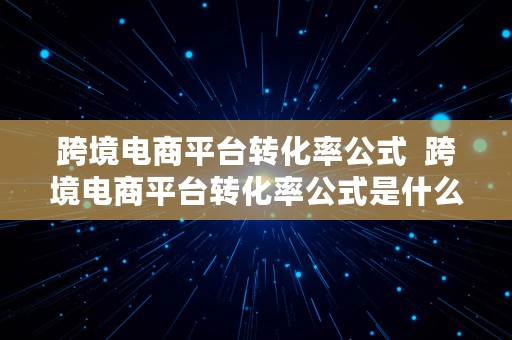 跨境电商平台转化率公式 跨境电商平台转化率公式是什么